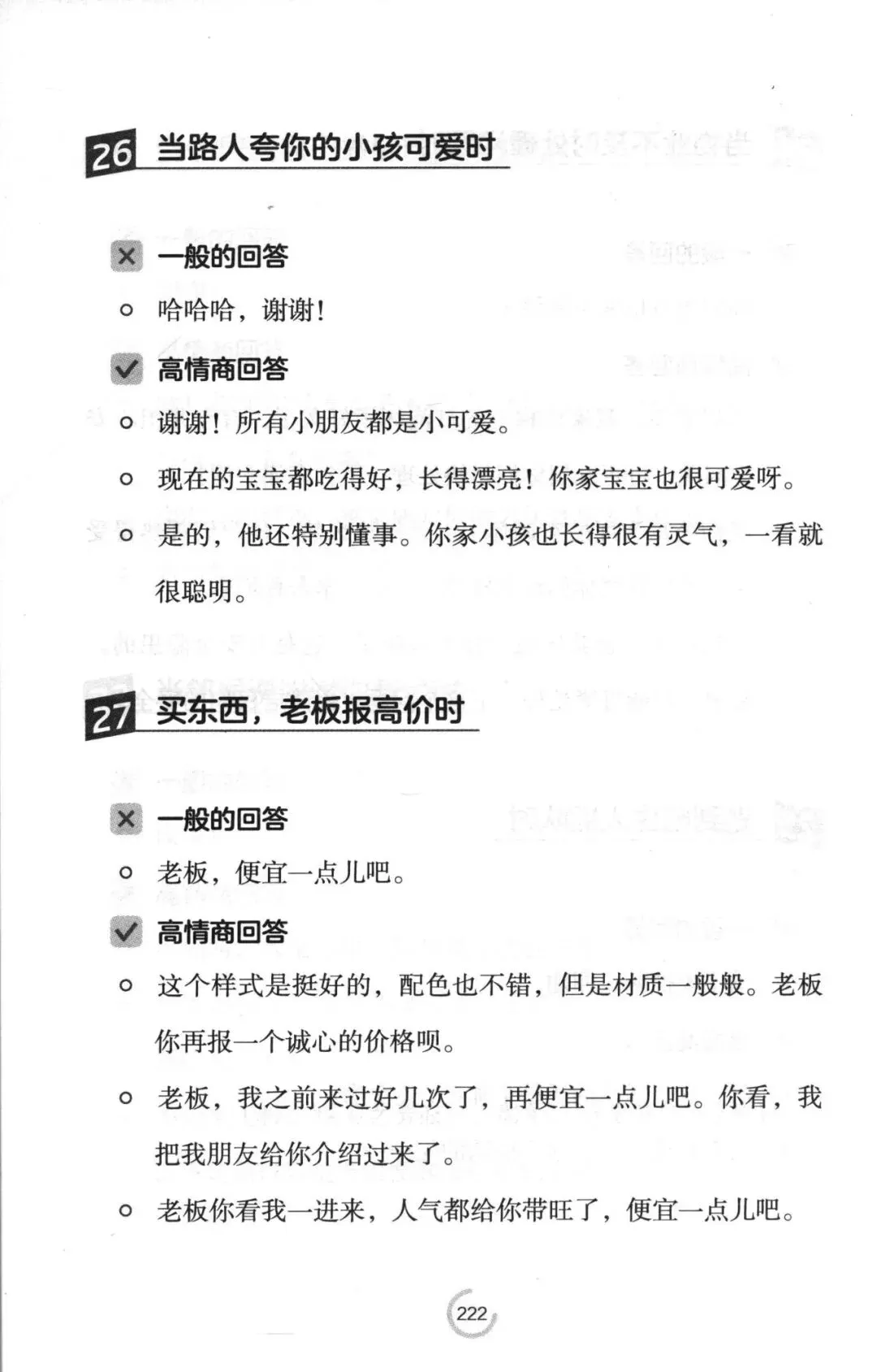 26 当路人夸你的小孩可爱时

一般的回答

○ 哈哈哈，谢谢！

高情商回答

○ 谢谢！所有小朋友都是小可爱。

○ 现在的宝宝都吃得好，长得漂亮！你家宝宝也很可爱呀。

○ 是的，他还特别懂事。你家小孩也长得很有灵气，一看就很聪明。

27 买东西，老板报高价时

一般的回答

○ 老板，便宜一点儿吧。

高情商回答

○ 这个样式是挺好的，配色也不错，但是材质一般般。老板你再报一个诚心的价格呗。

○ 老板，我之前来过好几次了，再便宜一点儿吧。你看，我把我朋友给你介绍过来了。

○ 老板你看我一进来，人气都给你带旺了，便宜一点儿吧。

222